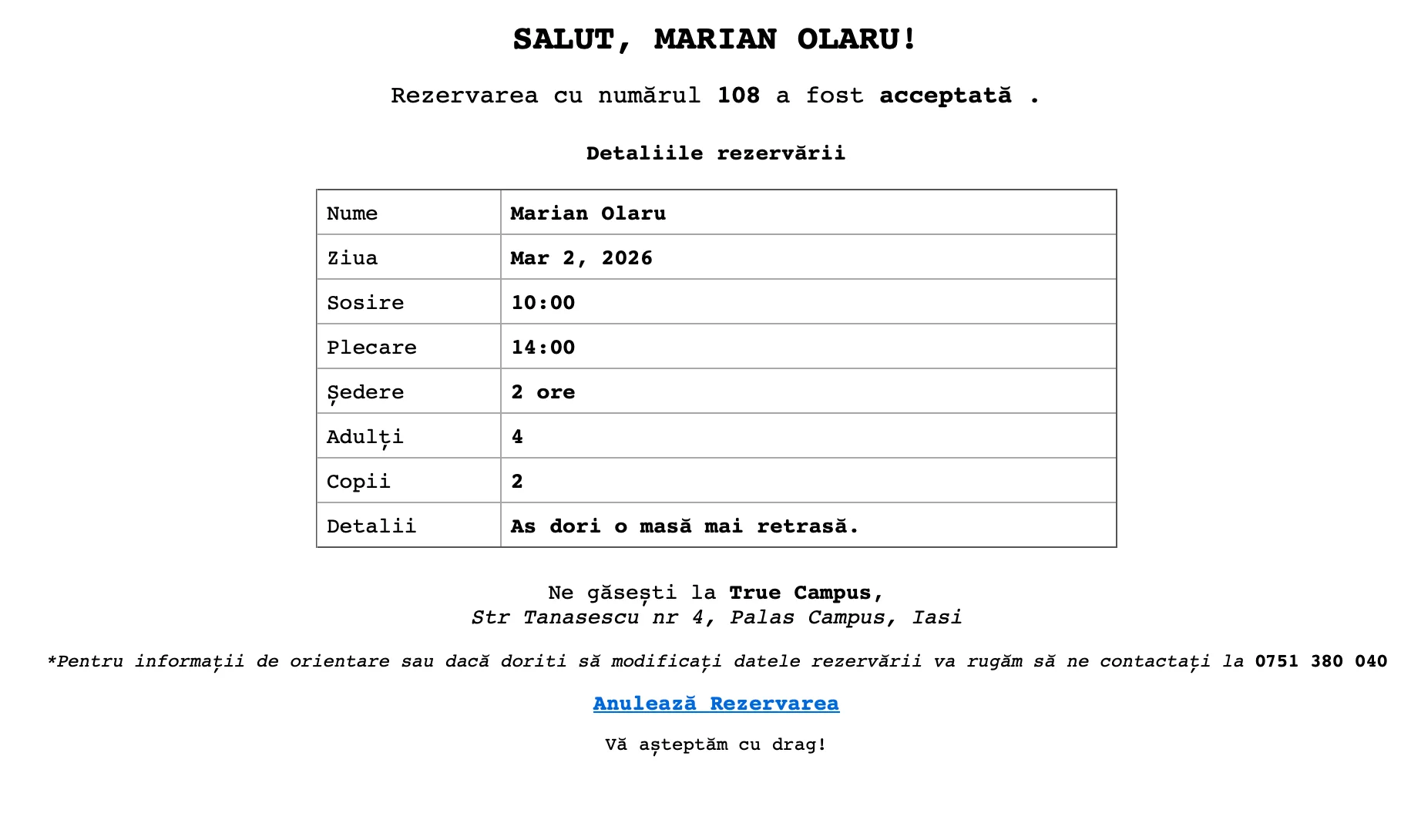 SALUT, MARIAN OLARU!

Rezervarea cu numărul 108 a fost acceptată .

Detaliile rezervării

| Nume | Marian Olaru |
|---|---|
| Ziua | Mar 2, 2026 |
| Sosire | 10:00 |
| Plecare | 14:00 |
| Ședere | 2 ore |
| Adulți | 4 |
| Copii | 2 |
| Detalii | As dori o masă mai retrasă. |

Ne găsești la True Campus,
Str Tanasescu nr 4, Palas Campus, Iasi

*Pentru informații de orientare sau dacă doriti să modificați datele rezervării va rugăm să ne contactați la 0751 380 040

Anulează Rezervarea

Vă așteptăm cu drag!